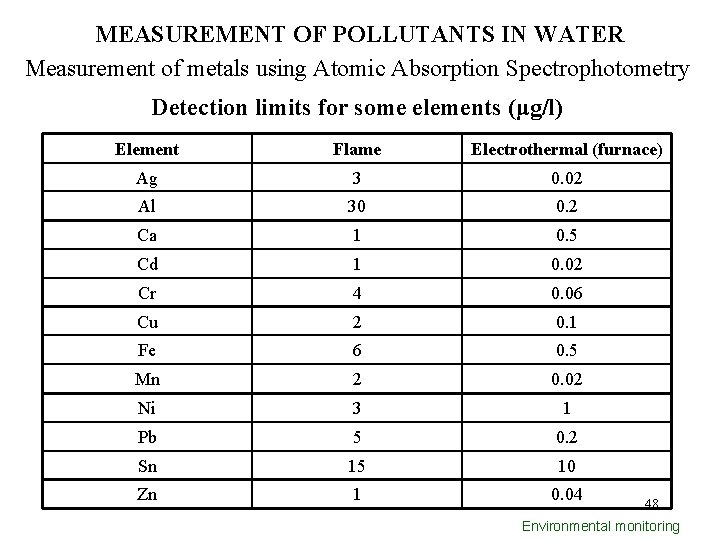 MEASUREMENT OF POLLUTANTS IN WATER

Measurement of metals using Atomic Absorption Spectrophotometry

Detection limits for some elements (µg/l)

| Element | Flame | Electrothermal (furnace) |
|---|---|---|
| Ag | 3 | 0.02 |
| Al | 30 | 0.2 |
| Ca | 1 | 0.5 |
| Cd | 1 | 0.02 |
| Cr | 4 | 0.06 |
| Cu | 2 | 0.1 |
| Fe | 6 | 0.5 |
| Mn | 2 | 0.02 |
| Ni | 3 | 1 |
| Pb | 5 | 0.2 |
| Sn | 15 | 10 |
| Zn | 1 | 0.04 |

48

Environmental monitoring